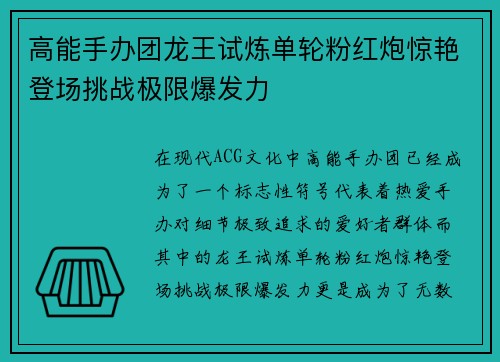 高能手办团龙王试炼单轮粉红炮惊艳登场挑战极限爆发力

在现代ACG文化中高能手办团已经成为了一个标志性符号代表着热爱手办对细节极致追求的爱好者群体而其中的龙王试炼单轮粉红炮惊艳登场挑战极限爆发力更是成为了无数